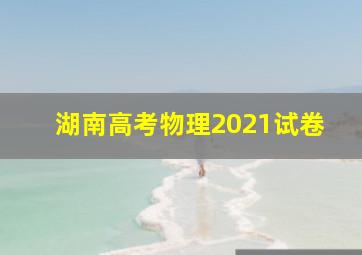 湖南高考物理2021试卷